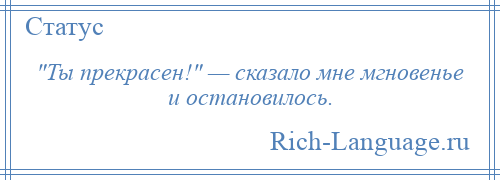 Статус

"Ты прекрасен!" — сказало мне мгновенье и остановилось.

Rich-Language.ru